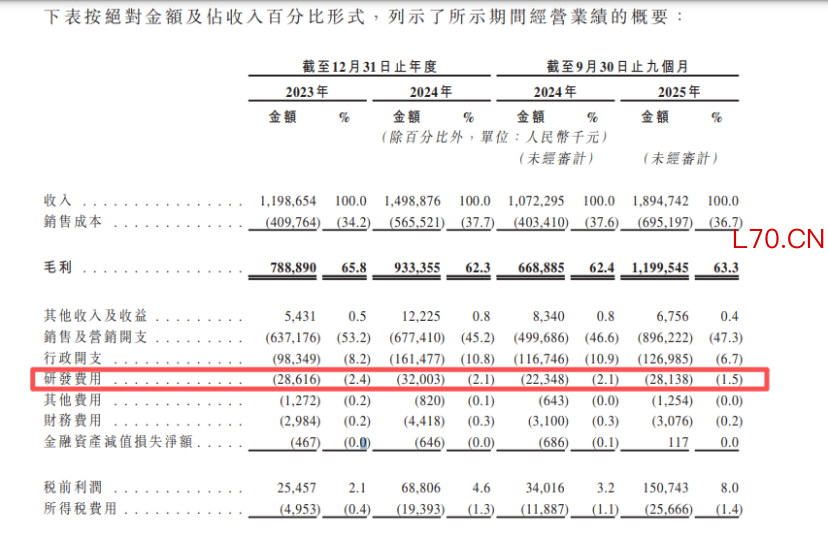 下表按絕對金額及佔收入百分比形式，列示了所示期間經營業績的概要：

|  | 截至12月31日止年度 |  |  |  | 截至9月30日止九個月 |  |  |  |
|---|---|---|---|---|---|---|---|---|
|  | 2023年 |  | 2024年 |  | 2024年 |  | 2025年 |  |
|  | 金額 | % | 金額 | % | 金額 | % | 金額 | % |
|  | (除百分比外，單位：人民幣千元) |  |  |  |  |  |  |  |
|  |  |  |  |  | (未經審計) |  | (未經審計) |  |
| 收入 | 1,198,654 | 100.0 | 1,498,876 | 100.0 | 1,072,295 | 100.0 | 1,894,742 | 100.0 |
| 銷售成本 | (409,764) | (34.2) | (565,521) | (37.7) | (403,410) | (37.6) | (695,197) | (36.7) |
| 毛利 | 788,890 | 65.8 | 933,355 | 62.3 | 668,885 | 62.4 | 1,199,545 | 63.3 |
| 其他收入及收益 | 5,431 | 0.5 | 12,225 | 0.8 | 8,340 | 0.8 | 6,756 | 0.4 |
| 銷售及營銷開支 | (637,176) | (53.2) | (677,410) | (45.2) | (499,686) | (46.6) | (896,222) | (47.3) |
| 行政開支 | (98,349) | (8.2) | (161,477) | (10.8) | (116,746) | (10.9) | (126,985) | (6.7) |
| 研發費用 | (28,616) | (2.4) | (32,003) | (2.1) | (22,348) | (2.1) | (28,138) | (1.5) |
| 其他費用 | (1,272) | (0.2) | (820) | (0.1) | (643) | (0.0) | (1,254) | (0.0) |
| 財務費用 | (2,984) | (0.2) | (4,418) | (0.3) | (3,100) | (0.3) | (3,076) | (0.2) |
| 金融資產減值損失淨額 | (467) | (0.0) | (646) | (0.0) | (686) | (0.1) | 117 | 0.0 |
| 稅前利潤 | 25,457 | 2.1 | 68,806 | 4.6 | 34,016 | 3.2 | 150,743 | 8.0 |
| 所得稅費用 | (4,953) | (0.4) | (19,393) | (1.3) | (11,887) | (1.1) | (25,666) | (1.4) |

L70.CN